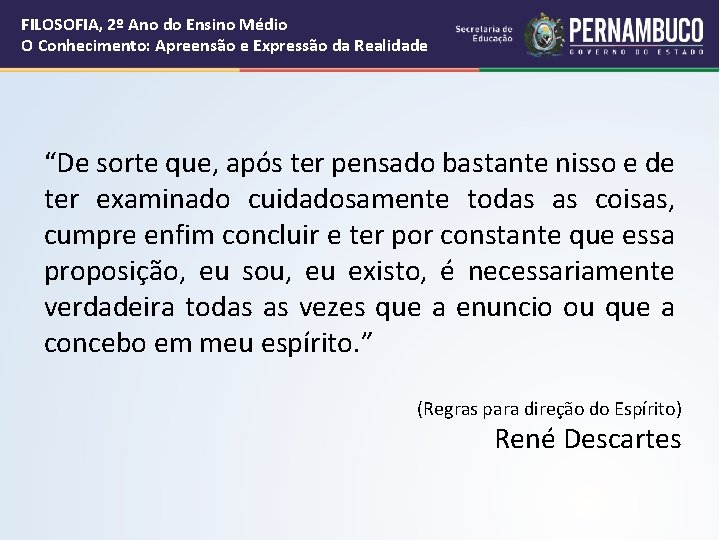 FILOSOFIA, 2º Ano do Ensino Médio
O Conhecimento: Apreensão e Expressão da Realidade

Secretaria de Educação
PERNAMBUCO
GOVERNO DO ESTADO

“De sorte que, após ter pensado bastante nisso e de ter examinado cuidadosamente todas as coisas, cumpre enfim concluir e ter por constante que essa proposição, eu sou, eu existo, é necessariamente verdadeira todas as vezes que a enuncio ou que a concebo em meu espírito.”

(Regras para direção do Espírito)
René Descartes